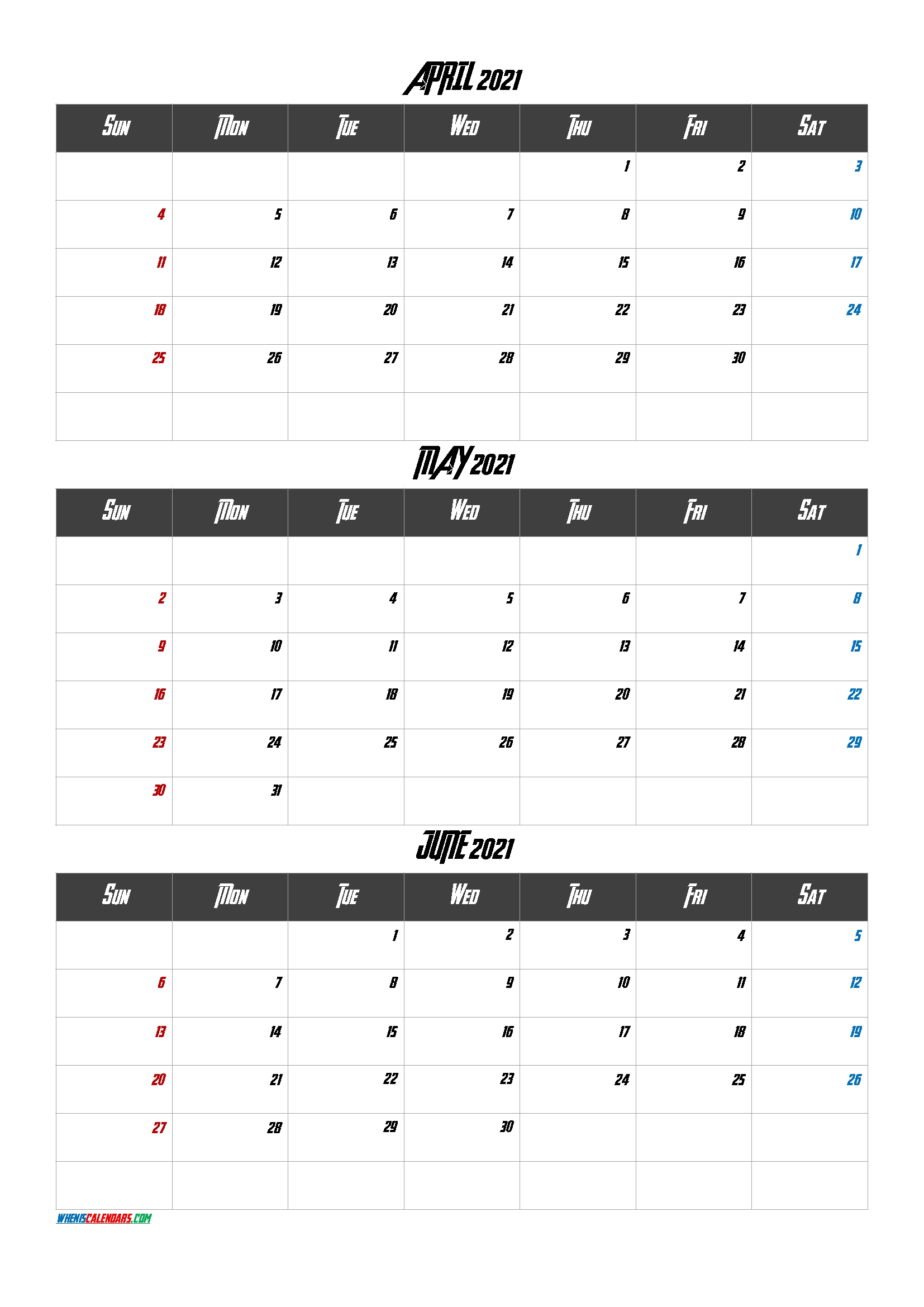 APRIL 2021

| SUN | MON | TUE | WED | THU | FRI | SAT |
|---|---|---|---|---|---|---|
| | | | | 1 | 2 | 3 |
| 4 | 5 | 6 | 7 | 8 | 9 | 10 |
| 11 | 12 | 13 | 14 | 15 | 16 | 17 |
| 18 | 19 | 20 | 21 | 22 | 23 | 24 |
| 25 | 26 | 27 | 28 | 29 | 30 | |
| | | | | | | |

MAY 2021

| SUN | MON | TUE | WED | THU | FRI | SAT |
|---|---|---|---|---|---|---|
| | | | | | | 1 |
| 2 | 3 | 4 | 5 | 6 | 7 | 8 |
| 9 | 10 | 11 | 12 | 13 | 14 | 15 |
| 16 | 17 | 18 | 19 | 20 | 21 | 22 |
| 23 | 24 | 25 | 26 | 27 | 28 | 29 |
| 30 | 31 | | | | | |

JUNE 2021

| SUN | MON | TUE | WED | THU | FRI | SAT |
|---|---|---|---|---|---|---|
| | | 1 | 2 | 3 | 4 | 5 |
| 6 | 7 | 8 | 9 | 10 | 11 | 12 |
| 13 | 14 | 15 | 16 | 17 | 18 | 19 |
| 20 | 21 | 22 | 23 | 24 | 25 | 26 |
| 27 | 28 | 29 | 30 | | | |
| | | | | | | |

WHENISCALENDARS.COM